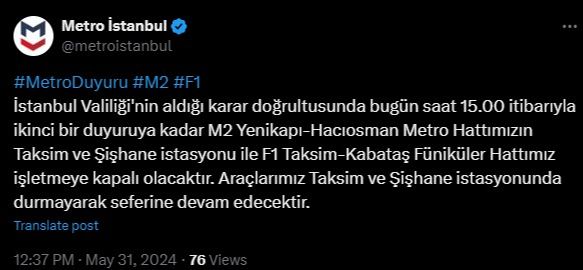 Metro İstanbul
@metroistanbul

#MetroDuyuru #M2 #F1
İstanbul Valiliği'nin aldığı karar doğrultusunda bugün saat 15.00 itibarıyla ikinci bir duyuruya kadar M2 Yenikapı-Hacıosman Metro Hattımızın Taksim ve Şişhane istasyonu ile F1 Taksim-Kabataş Füniküler Hattımız işletmeye kapalı olacaktır. Araçlarımız Taksim ve Şişhane istasyonunda durmayarak seferine devam edecektir.

Translate post

12:37 PM · May 31, 2024 · 76 Views